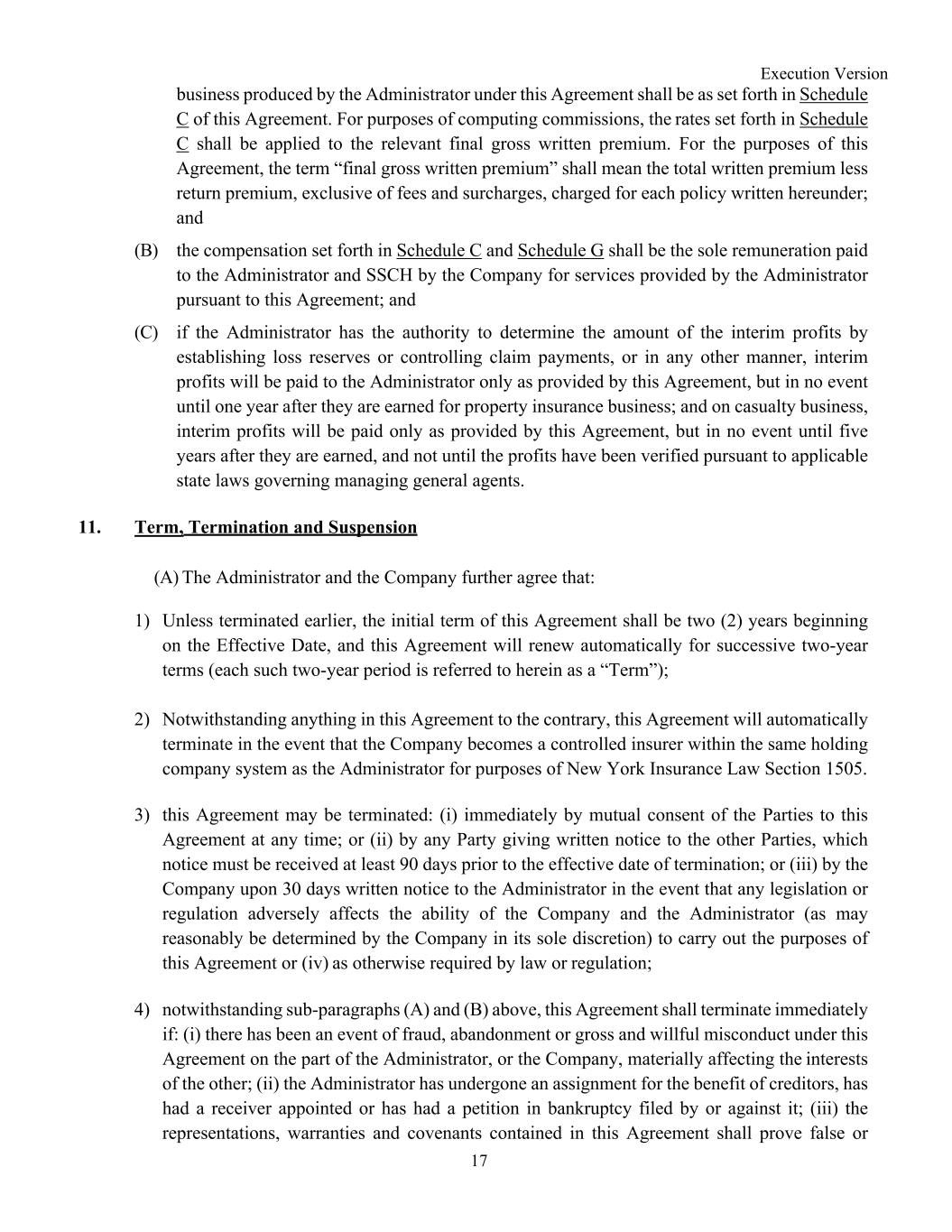 Execution Version

business produced by the Administrator under this Agreement shall be as set forth in Schedule C of this Agreement. For purposes of computing commissions, the rates set forth in Schedule C shall be applied to the relevant final gross written premium. For the purposes of this Agreement, the term “final gross written premium” shall mean the total written premium less return premium, exclusive of fees and surcharges, charged for each policy written hereunder; and

(B) the compensation set forth in Schedule C and Schedule G shall be the sole remuneration paid to the Administrator and SSCH by the Company for services provided by the Administrator pursuant to this Agreement; and

(C) if the Administrator has the authority to determine the amount of the interim profits by establishing loss reserves or controlling claim payments, or in any other manner, interim profits will be paid to the Administrator only as provided by this Agreement, but in no event until one year after they are earned for property insurance business; and on casualty business, interim profits will be paid only as provided by this Agreement, but in no event until five years after they are earned, and not until the profits have been verified pursuant to applicable state laws governing managing general agents.

11. Term, Termination and Suspension

(A) The Administrator and the Company further agree that:

1) Unless terminated earlier, the initial term of this Agreement shall be two (2) years beginning on the Effective Date, and this Agreement will renew automatically for successive two-year terms (each such two-year period is referred to herein as a “Term”);

2) Notwithstanding anything in this Agreement to the contrary, this Agreement will automatically terminate in the event that the Company becomes a controlled insurer within the same holding company system as the Administrator for purposes of New York Insurance Law Section 1505.

3) this Agreement may be terminated: (i) immediately by mutual consent of the Parties to this Agreement at any time; or (ii) by any Party giving written notice to the other Parties, which notice must be received at least 90 days prior to the effective date of termination; or (iii) by the Company upon 30 days written notice to the Administrator in the event that any legislation or regulation adversely affects the ability of the Company and the Administrator (as may reasonably be determined by the Company in its sole discretion) to carry out the purposes of this Agreement or (iv) as otherwise required by law or regulation;

4) notwithstanding sub-paragraphs (A) and (B) above, this Agreement shall terminate immediately if: (i) there has been an event of fraud, abandonment or gross and willful misconduct under this Agreement on the part of the Administrator, or the Company, materially affecting the interests of the other; (ii) the Administrator has undergone an assignment for the benefit of creditors, has had a receiver appointed or has had a petition in bankruptcy filed by or against it; (iii) the representations, warranties and covenants contained in this Agreement shall prove false or

17